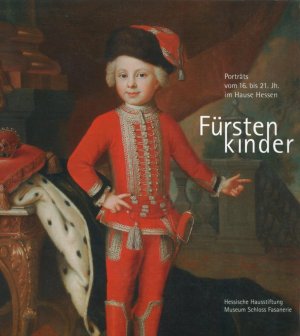 Porträts vom 16. bis 21. Jh. im Hause Hessen

Fürsten kinder

Hessische Hausstiftung
Museum Schloss Fasanerie